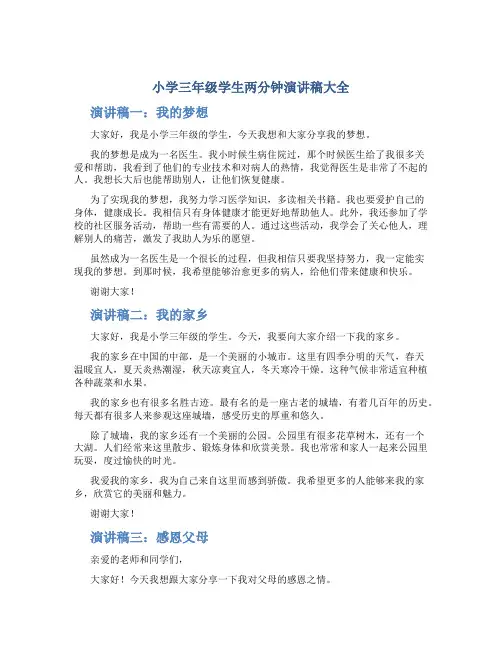 小学三年级学生两分钟演讲稿大全

演讲稿一：我的梦想

大家好，我是小学三年级的学生，今天我想和大家分享我的梦想。

我的梦想是成为一名医生。我小时候生病住院过，那个时候医生给了我很多关爱和帮助，我看到了他们的专业技术和对病人的热情，我觉得医生是非常了不起的人。我想长大后也能帮助别人，让他们恢复健康。

为了实现我的梦想，我努力学习医学知识，多读相关书籍。我也要爱护自己的身体，健康成长。我相信只有身体健康才能更好地帮助他人。此外，我还参加了学校的社区服务活动，帮助一些有需要的人。通过这些活动，我学会了关心他人，理解别人的痛苦，激发了我助人为乐的愿望。

虽然成为一名医生是一个很长的过程，但我相信只要我坚持努力，我一定能实现我的梦想。到那时候，我希望能够治愈更多的病人，给他们带来健康和快乐。

谢谢大家！

演讲稿二：我的家乡

大家好，我是小学三年级的学生。今天，我要向大家介绍一下我的家乡。

我的家乡在中国的中部，是一个美丽的小城市。这里有四季分明的天气，春天温暖宜人，夏天炎热潮湿，秋天凉爽宜人，冬天寒冷干燥。这种气候非常适宜种植各种蔬菜和水果。

我的家乡也有很多名胜古迹。最有名的是一座古老的城墙，有着几百年的历史。每天都有很多人来参观这座城墙，感受历史的厚重和悠久。

除了城墙，我的家乡还有一个美丽的公园。公园里有很多花草树木，还有一个大湖。人们经常来这里散步、锻炼身体和欣赏美景。我也常常和家人一起来公园里玩耍，度过愉快的时光。

我爱我的家乡，我为自己来自这里而感到骄傲。我希望更多的人能够来我的家乡，欣赏它的美丽和魅力。

谢谢大家！

演讲稿三：感恩父母

亲爱的老师和同学们，

大家好！今天我想跟大家分享一下我对父母的感恩之情。